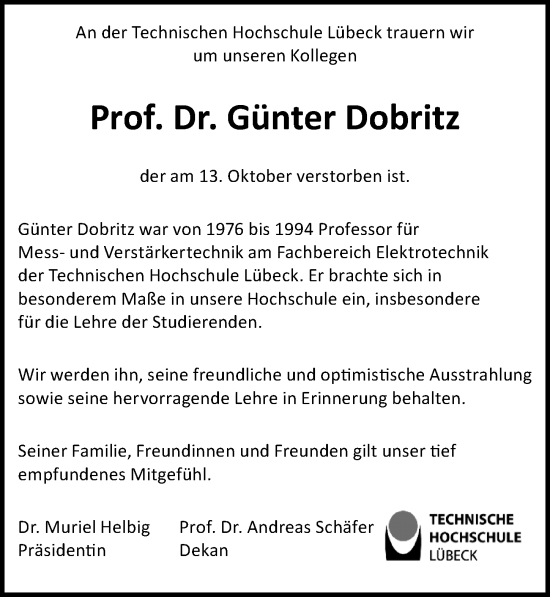 An der Technischen Hochschule Lübeck trauern wir um unseren Kollegen

Prof. Dr. Günter Dobritz

der am 13. Oktober verstorben ist.

Günter Dobritz war von 1976 bis 1994 Professor für Mess- und Verstärkertechnik am Fachbereich Elektrotechnik der Technischen Hochschule Lübeck. Er brachte sich in besonderem Maße in unsere Hochschule ein, insbesondere für die Lehre der Studierenden.

Wir werden ihn, seine freundliche und optimistische Ausstrahlung sowie seine hervorragende Lehre in Erinnerung behalten.

Seiner Familie, Freundinnen und Freunden gilt unser tief empfundenes Mitgefühl.

Dr. Muriel Helbig
Präsidentin

Prof. Dr. Andreas Schäfer
Dekan

TECHNISCHE
HOCHSCHULE
LÜBECK